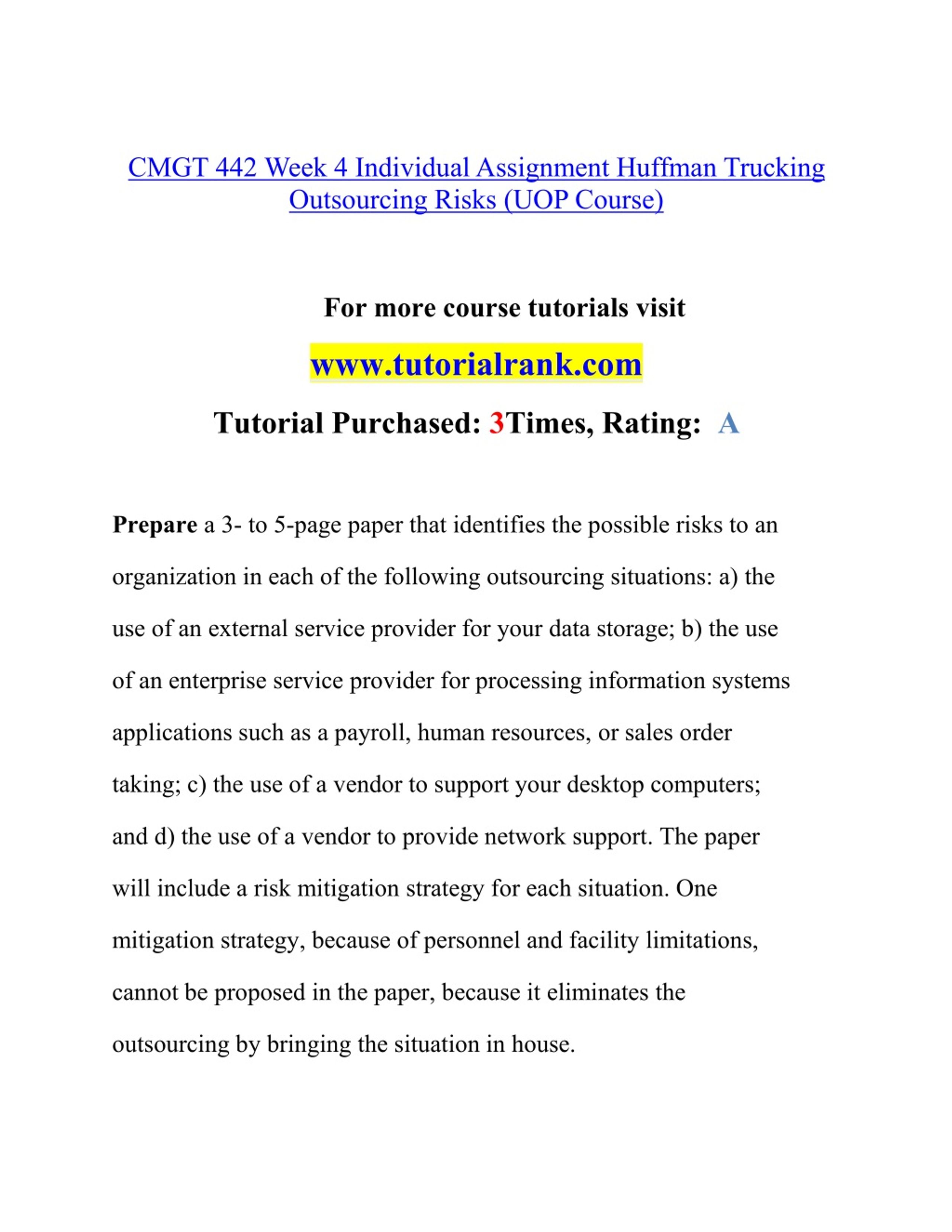 CMGT 442 Week 4 Individual Assignment Huffman Trucking Outsourcing Risks (UOP Course)

For more course tutorials visit

www.tutorialrank.com

Tutorial Purchased: 3Times, Rating: A

Prepare a 3- to 5-page paper that identifies the possible risks to an organization in each of the following outsourcing situations: a) the use of an external service provider for your data storage; b) the use of an enterprise service provider for processing information systems applications such as a payroll, human resources, or sales order taking; c) the use of a vendor to support your desktop computers; and d) the use of a vendor to provide network support. The paper will include a risk mitigation strategy for each situation. One mitigation strategy, because of personnel and facility limitations, cannot be proposed in the paper, because it eliminates the outsourcing by bringing the situation in house.